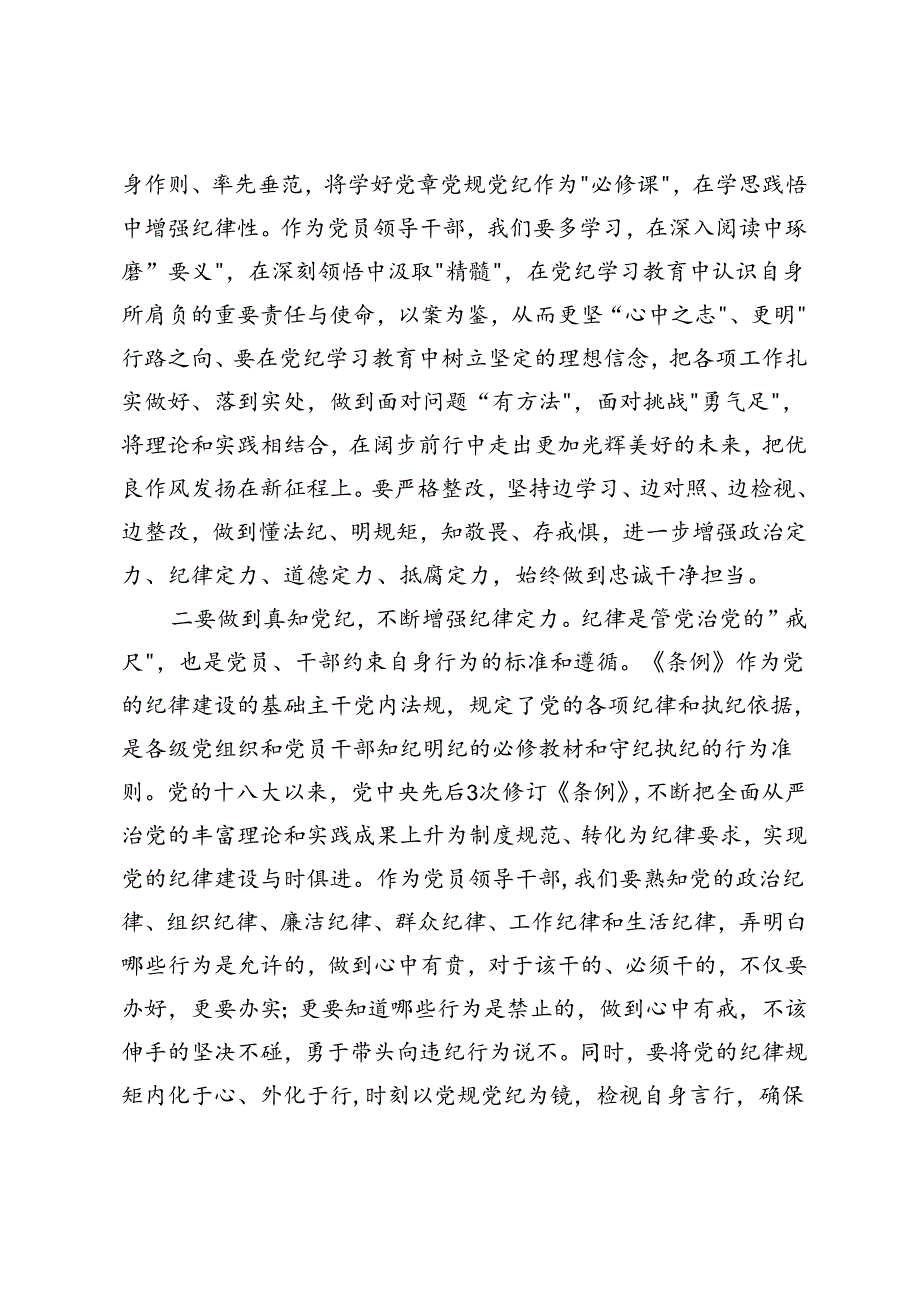 身作则、率先垂范，将学好党章党规党纪作为"必修课"，在学思践悟中增强纪律性。作为党员领导干部，我们要多学习，在深入阅读中琢磨”要义"，在深刻领悟中汲取"精髓"，在党纪学习教育中认识自身所肩负的重要责任与使命，以案为鉴，从而更坚“心中之志"、更明"行路之向、要在党纪学习教育中树立坚定的理想信念，把各项工作扎实做好、落到实处，做到面对问题“有方法"，面对挑战"勇气足"，将理论和实践相结合，在阔步前行中走出更加光辉美好的未来，把优良作风发扬在新征程上。要严格整改，坚持边学习、边对照、边检视、边整改，做到懂法纪、明规矩，知敬畏、存戒惧，进一步增强政治定力、纪律定力、道德定力、抵腐定力，始终做到忠诚干净担当。

二要做到真知党纪，不断增强纪律定力。纪律是管党治党的”戒尺"，也是党员、干部约束自身行为的标准和遵循。《条例》作为党的纪律建设的基础主干党内法规，规定了党的各项纪律和执纪依据，是各级党组织和党员干部知纪明纪的必修教材和守纪执纪的行为准则。党的十八大以来，党中央先后3次修订《条例》,不断把全面从严治党的丰富理论和实践成果上升为制度规范、转化为纪律要求，实现党的纪律建设与时俱进。作为党员领导干部，我们要熟知党的政治纪律、组织纪律、廉洁纪律、群众纪律、工作纪律和生活纪律，弄明白哪些行为是允许的，做到心中有责，对于该干的、必须干的，不仅要办好，更要办实；更要知道哪些行为是禁止的，做到心中有戒，不该伸手的坚决不碰，勇于带头向违纪行为说不。同时，要将党的纪律规矩内化于心、外化于行，时刻以党规党纪为镜，检视自身言行，确保